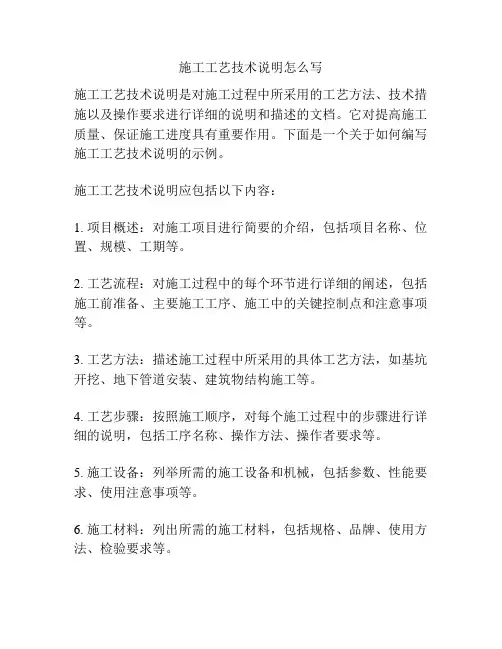 施工工艺技术说明怎么写

施工工艺技术说明是对施工过程中所采用的工艺方法、技术措施以及操作要求进行详细的说明和描述的文档。它对提高施工质量、保证施工进度具有重要作用。下面是一个关于如何编写施工工艺技术说明的示例。

施工工艺技术说明应包括以下内容：

1. 项目概述：对施工项目进行简要的介绍，包括项目名称、位置、规模、工期等。

2. 工艺流程：对施工过程中的每个环节进行详细的阐述，包括施工前准备、主要施工工序、施工中的关键控制点和注意事项等。

3. 工艺方法：描述施工过程中所采用的具体工艺方法，如基坑开挖、地下管道安装、建筑物结构施工等。

4. 工艺步骤：按照施工顺序，对每个施工过程中的步骤进行详细的说明，包括工序名称、操作方法、操作者要求等。

5. 施工设备：列举所需的施工设备和机械，包括参数、性能要求、使用注意事项等。

6. 施工材料：列出所需的施工材料，包括规格、品牌、使用方法、检验要求等。